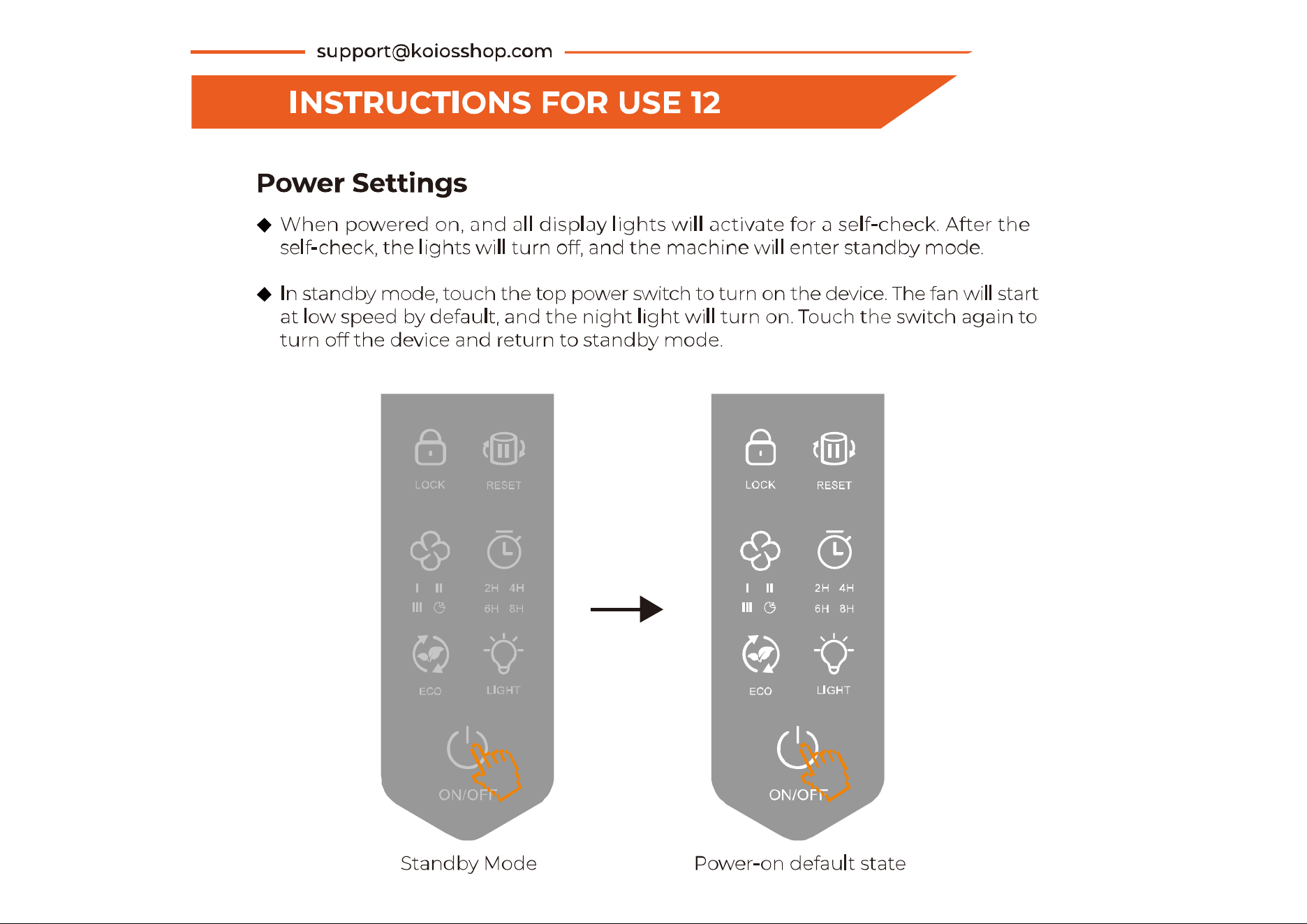 support@koiosshop.com

INSTRUCTIONS FOR USE 12

Power Settings

◆ When powered on, and all display lights will activate for a self-check. After the self-check, the lights will turn off, and the machine will enter standby mode.

◆ In standby mode, touch the top power switch to turn on the device. The fan will start at low speed by default, and the night light will turn on. Touch the switch again to turn off the device and return to standby mode.

LOCK
RESET
I II
III
2H 4H
6H 8H
ECO
LIGHT
ON/OFF

Standby Mode

LOCK
RESET
I II
III
2H 4H
6H 8H
ECO
LIGHT
ON/OFF

Power-on default state